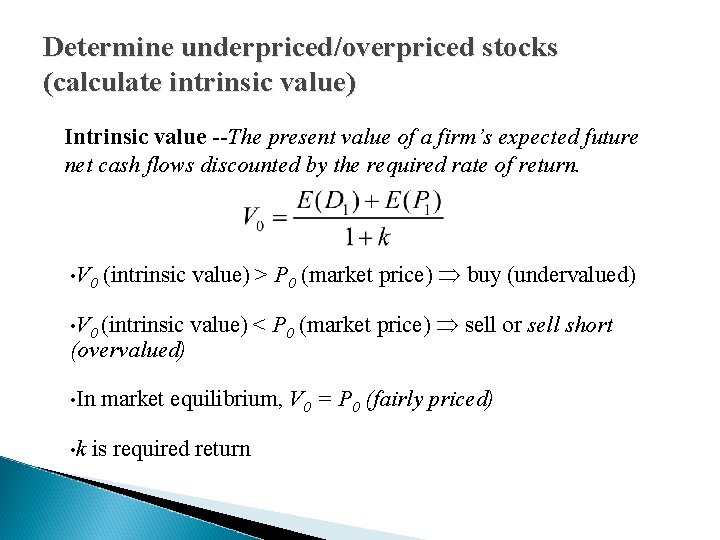 Determine underpriced/overpriced stocks (calculate intrinsic value)

Intrinsic value --The present value of a firm's expected future net cash flows discounted by the required rate of return.

$V_0 = \frac{E(D_1) + E(P_1)}{1 + k}$

•$V_0$ (intrinsic value) > $P_0$ (market price) $\Rightarrow$ buy (undervalued)

•$V_0$ (intrinsic value) < $P_0$ (market price) $\Rightarrow$ sell or sell short (overvalued)

•In market equilibrium, $V_0 = P_0$ (fairly priced)

•$k$ is required return